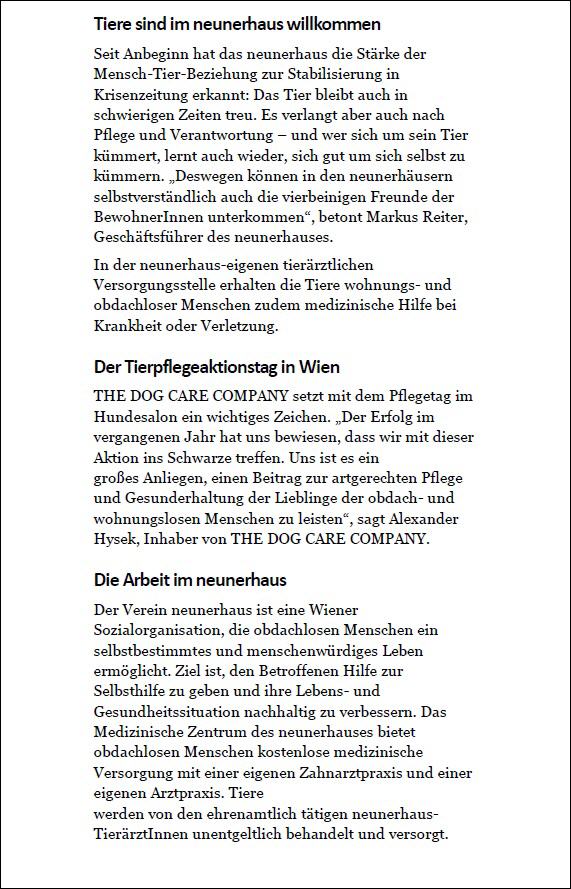 Tiere sind im neunerhaus willkommen

Seit Anbeginn hat das neunerhaus die Stärke der Mensch-Tier-Beziehung zur Stabilisierung in Krisenzeitung erkannt: Das Tier bleibt auch in schwierigen Zeiten treu. Es verlangt aber auch nach Pflege und Verantwortung – und wer sich um sein Tier kümmert, lernt auch wieder, sich gut um sich selbst zu kümmern. „Deswegen können in den neunerhäusern selbstverständlich auch die vierbeinigen Freunde der BewohnerInnen unterkommen“, betont Markus Reiter, Geschäftsführer des neunerhauses.

In der neunerhaus-eigenen tierärztlichen Versorgungsstelle erhalten die Tiere wohnungs- und obdachloser Menschen zudem medizinische Hilfe bei Krankheit oder Verletzung.

Der Tierpflegeaktionstag in Wien

THE DOG CARE COMPANY setzt mit dem Pflegetag im Hundesalon ein wichtiges Zeichen. „Der Erfolg im vergangenen Jahr hat uns bewiesen, dass wir mit dieser Aktion ins Schwarze treffen. Uns ist es ein großes Anliegen, einen Beitrag zur artgerechten Pflege und Gesunderhaltung der Lieblinge der obdach- und wohnungslosen Menschen zu leisten“, sagt Alexander Hysek, Inhaber von THE DOG CARE COMPANY.

Die Arbeit im neunerhaus

Der Verein neunerhaus ist eine Wiener Sozialorganisation, die obdachlosen Menschen ein selbstbestimmtes und menschenwürdiges Leben ermöglicht. Ziel ist, den Betroffenen Hilfe zur Selbsthilfe zu geben und ihre Lebens- und Gesundheitssituation nachhaltig zu verbessern. Das Medizinische Zentrum des neunerhauses bietet obdachlosen Menschen kostenlose medizinische Versorgung mit einer eigenen Zahnarztpraxis und einer eigenen Arztpraxis. Tiere werden von den ehrenamtlich tätigen neunerhaus-TierärztInnen unentgeltlich behandelt und versorgt.